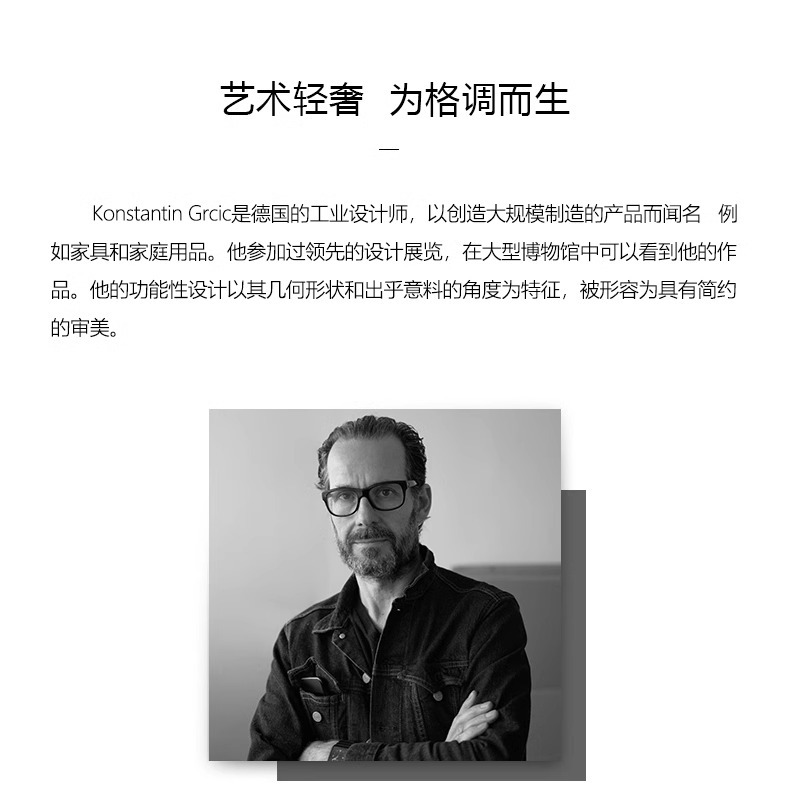 艺术轻奢 为格调而生

—

Konstantin Grcic是德国的工业设计师，以创造大规模制造的产品而闻名 例如家具和家庭用品。他参加过领先的设计展览，在大型博物馆中可以看到他的作品。他的功能性设计以其几何形状和出乎意料的角度为特征，被形容为具有简约的审美。